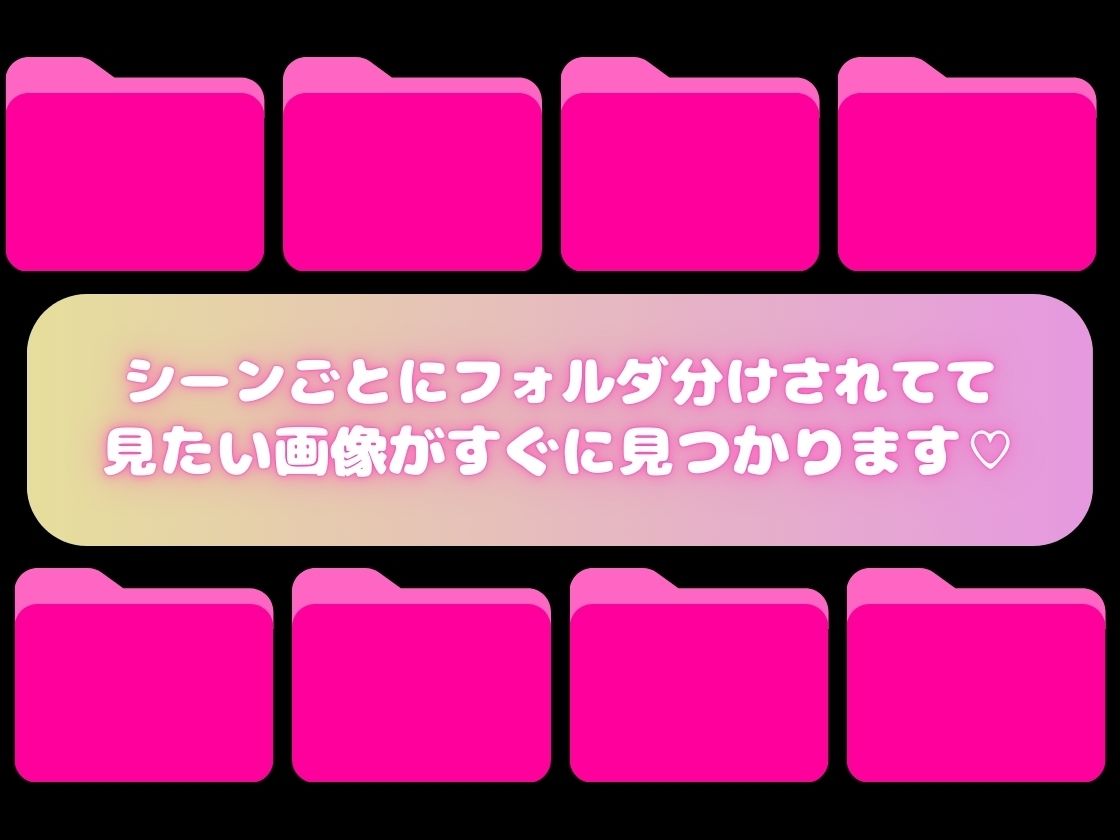 シーンごとにフォルダ分けされてて
見たい画像がすぐに見つかります♡